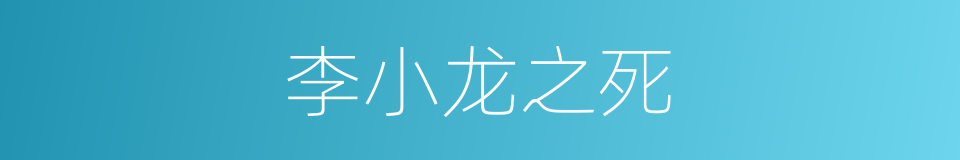 李小龙之死